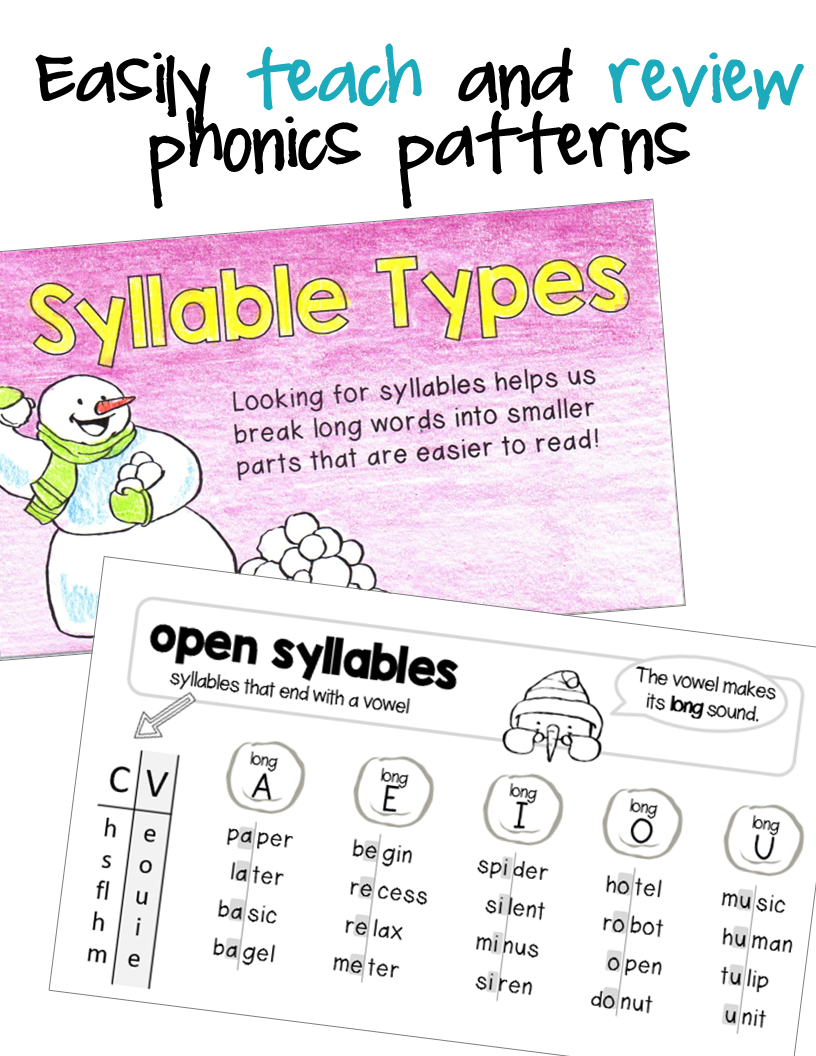 Easily teach and review phonics patterns

Syllable Types

Looking for syllables helps us break long words into smaller parts that are easier to read!

open syllables
syllables that end with a vowel

The vowel makes its long sound.

| C | V |
|---|---|
| h | e |
| s | o |
| fl | u |
| h | i |
| m | e |

long A
paper
later
basic
bagel

long E
begin
recess
relax
meter

long I
spider
silent
minus
siren

long O
hotel
robot
open
donut

long U
music
human
tulip
unit